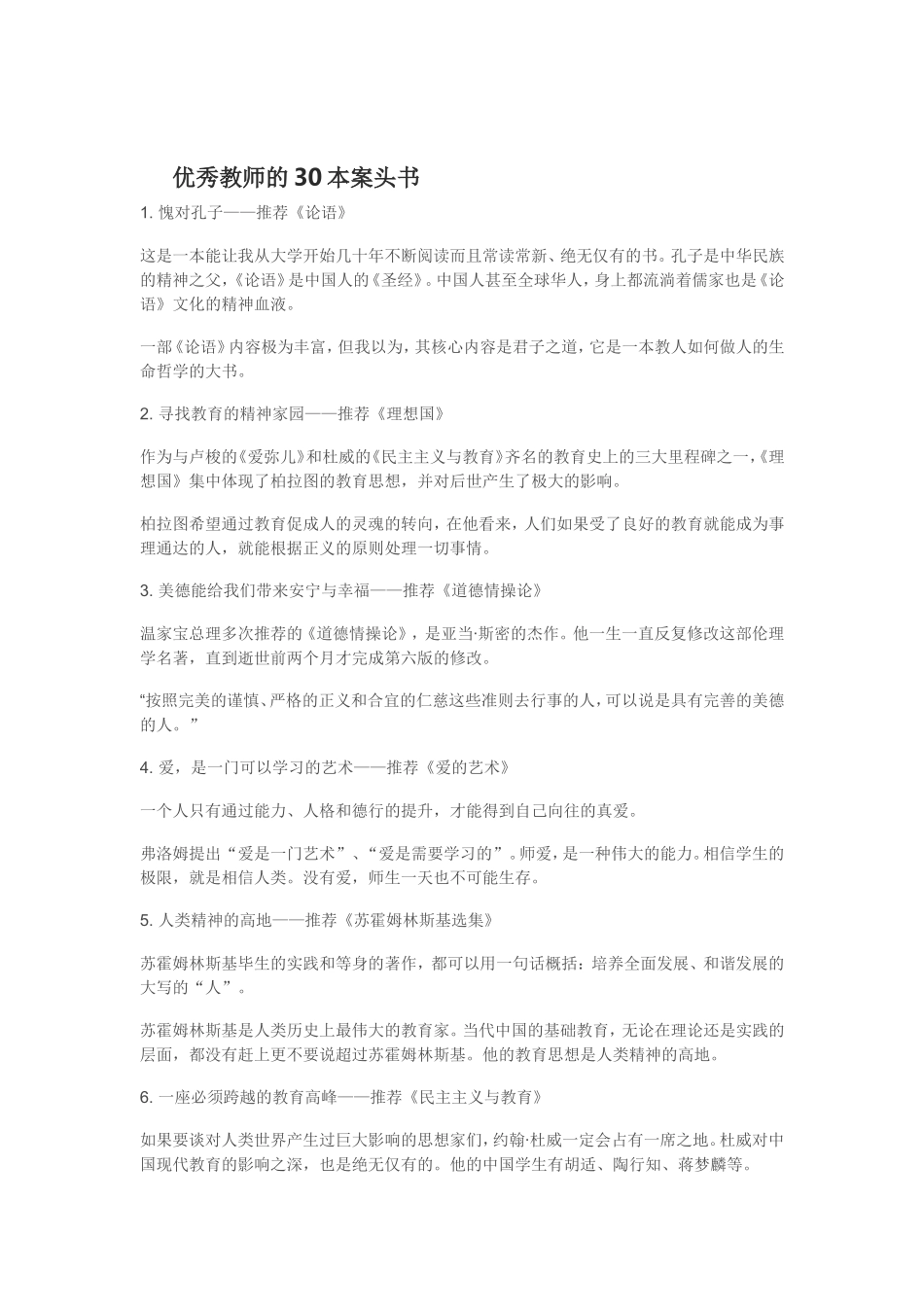 优秀教师的30本案头书

1. 愧对孔子——推荐《论语》

这是一本能让我从大学开始几十年不断阅读而且常读常新、绝无仅有的书。孔子是中华民族的精神之父，《论语》是中国人的《圣经》。中国人甚至全球华人，身上都流淌着儒家也是《论语》文化的精神血液。

一部《论语》内容极为丰富，但我以为，其核心内容是君子之道，它是一本教人如何做人的生命哲学的大书。

2. 寻找教育的精神家园——推荐《理想国》

作为与卢梭的《爱弥儿》和杜威的《民主主义与教育》齐名的教育史上的三大里程碑之一，《理想国》集中体现了柏拉图的教育思想，并对后世产生了极大的影响。

柏拉图希望通过教育促成人的灵魂的转向，在他看来，人们如果受了良好的教育就能成为事理通达的人，就能根据正义的原则处理一切事情。

3. 美德能给我们带来安宁与幸福——推荐《道德情操论》

温家宝总理多次推荐的《道德情操论》，是亚当·斯密的杰作。他一生一直反复修改这部伦理学名著，直到逝世前两个月才完成第六版的修改。

“按照完美的谨慎、严格的正义和合宜的仁慈这些准则去行事的人，可以说是具有完善的美德的人。”

4. 爱，是一门可以学习的艺术——推荐《爱的艺术》

一个人只有通过能力、人格和德行的提升，才能得到自己向往的真爱。

弗洛姆提出“爱是一门艺术”、“爱是需要学习的”。师爱，是一种伟大的能力。相信学生的极限，就是相信人类。没有爱，师生一天也不可能生存。

5. 人类精神的高地——推荐《苏霍姆林斯基选集》

苏霍姆林斯基毕生的实践和等身的著作，都可以用一句话概括：培养全面发展、和谐发展的大写的“人”。

苏霍姆林斯基是人类历史上最伟大的教育家。当代中国的基础教育，无论在理论还是实践的层面，都没有赶上更不要说超过苏霍姆林斯基。他的教育思想是人类精神的高地。

6. 一座必须跨越的教育高峰——推荐《民主主义与教育》

如果要谈对人类世界产生过巨大影响的思想家们，约翰·杜威一定会占有一席之地。杜威对中国现代教育的影响之深，也是绝无仅有的。他的中国学生有胡适、陶行知、蒋梦麟等。